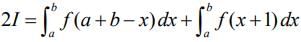 $2I = \int_a^b f(a+b-x)\,dx + \int_a^b f(x+1)\,dx$